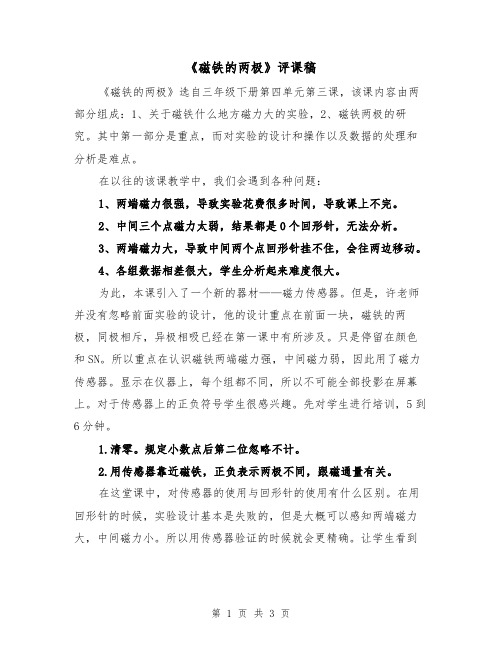 《磁铁的两极》评课稿

《磁铁的两极》选自三年级下册第四单元第三课，该课内容由两部分组成：1、关于磁铁什么地方磁力大的实验，2、磁铁两极的研究。其中第一部分是重点，而对实验的设计和操作以及数据的处理和分析是难点。

在以往的该课教学中，我们会遇到各种问题：

1、两端磁力很强，导致实验花费很多时间，导致课上不完。

2、中间三个点磁力太弱，结果都是0个回形针，无法分析。

3、两端磁力大，导致中间两个点回形针挂不住，会往两边移动。

4、各组数据相差很大，学生分析起来难度很大。

为此，本课引入了一个新的器材——磁力传感器。但是，许老师并没有忽略前面实验的设计，他的设计重点在前面一块，磁铁的两极，同极相斥，异极相吸已经在第一课中有所涉及。只是停留在颜色和SN。所以重点在认识磁铁两端磁力强，中间磁力弱，因此用了磁力传感器。显示在仪器上，每个组都不同，所以不可能全部投影在屏幕上。对于传感器上的正负符号学生很感兴趣。先对学生进行培训，5到6分钟。

1.清零。规定小数点后第二位忽略不计。

2.用传感器靠近磁铁，正负表示两极不同，跟磁通量有关。

在这堂课中，对传感器的使用与回形针的使用有什么区别。在用回形针的时候，实验设计基本是失败的，但是大概可以感知两端磁力大，中间磁力小。所以用传感器验证的时候就会更精确。让学生看到

第 1 页 共 3 页